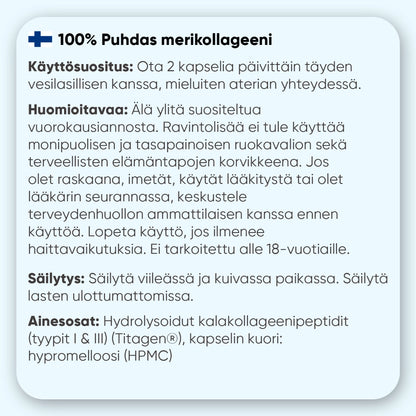 100% Puhdas merikollageeni

Käyttösuositus: Ota 2 kapselia päivittäin täyden vesilasillisen kanssa, mieluiten aterian yhteydessä.

Huomioitavaa: Älä ylitä suositeltua vuorokausiannosta. Ravintolisää ei tule käyttää monipuolisen ja tasapainoisen ruokavalion sekä terveellisten elämäntapojen korvikkeena. Jos olet raskaana, imetät, käytät lääkitystä tai olet lääkärin seurannassa, keskustele terveydenhuollon ammattilaisen kanssa ennen käyttöä. Lopeta käyttö, jos ilmenee haittavaikutuksia. Ei tarkoitettu alle 18-vuotiaille.

Säilytys: Säilytä viileässä ja kuivassa paikassa. Säilytä lasten ulottumattomissa.

Ainesosat: Hydrolysoidut kalakollageenipeptidit (tyypit I & III) (Titagen®), kapselin kuori: hypromelloosi (HPMC)